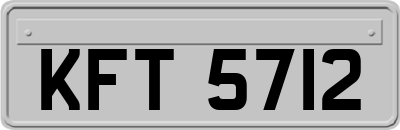 KFT 5712